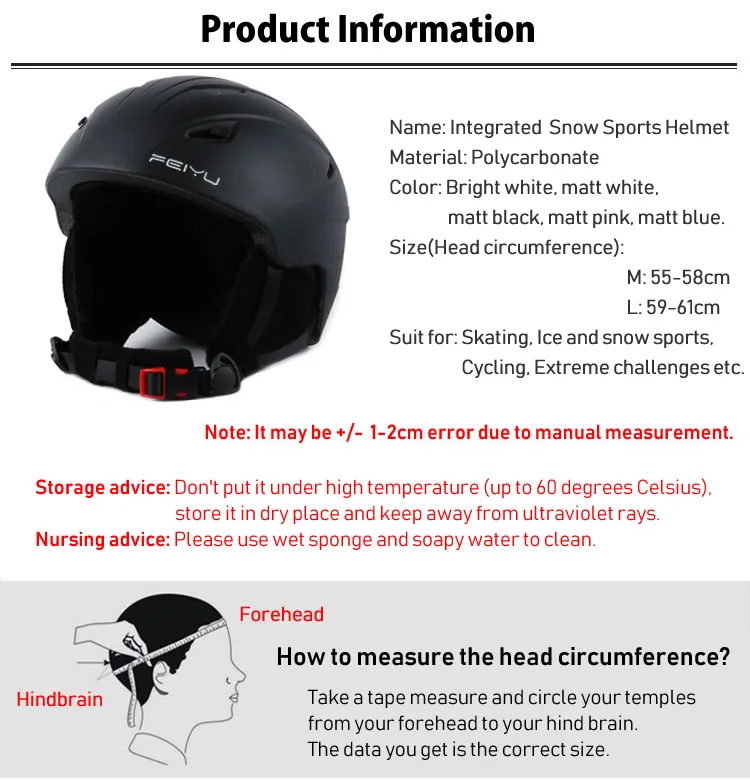 Product Information

FEIYU

Name: Integrated Snow Sports Helmet
Material: Polycarbonate
Color: Bright white, matt white, matt black, matt pink, matt blue.
Size(Head circumference):
M: 55-58cm
L: 59-61cm
Suit for: Skating, Ice and snow sports, Cycling, Extreme challenges etc.

Note: It may be +/- 1-2cm error due to manual measurement.

Storage advice: Don't put it under high temperature (up to 60 degrees Celsius), store it in dry place and keep away from ultraviolet rays.
Nursing advice: Please use wet sponge and soapy water to clean.

Forehead

Hindbrain

How to measure the head circumference?

Take a tape measure and circle your temples from your forehead to your hind brain.
The data you get is the correct size.